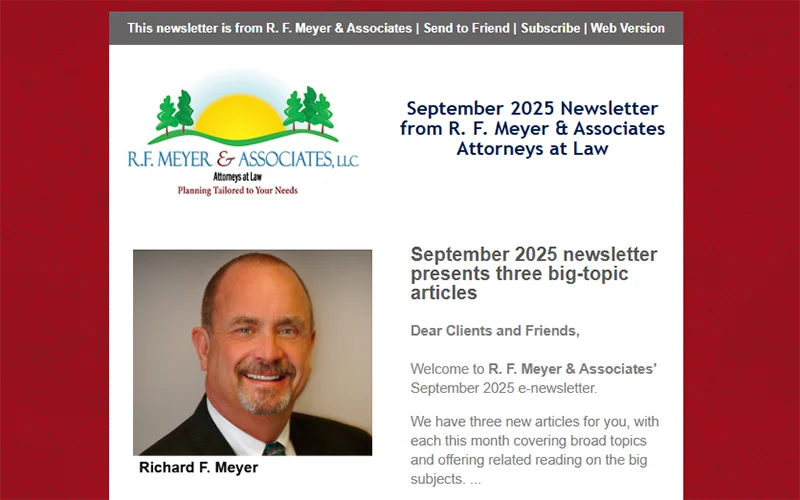 This newsletter is from R. F. Meyer & Associates | Send to Friend | Subscribe | Web Version

R.F. MEYER & ASSOCIATES, LLC
Attorneys at Law
Planning Tailored to Your Needs

September 2025 Newsletter from R. F. Meyer & Associates Attorneys at Law

Richard F. Meyer

September 2025 newsletter presents three big-topic articles

Dear Clients and Friends,

Welcome to R. F. Meyer & Associates' September 2025 e-newsletter.

We have three new articles for you, with each this month covering broad topics and offering related reading on the big subjects. ...